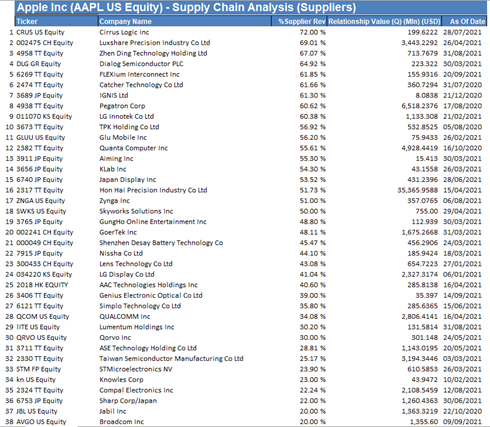 Apple Inc (AAPL US Equity) - Supply Chain Analysis (Suppliers)

| | Ticker | Company Name | %Supplier Rev | Relationship Value (Q) (Mln) (USD) | As Of Date |
|---|---|---|---|---|---|
| 1 | CRUS US Equity | Cirrus Logic Inc | 72.00 % | 199.6222 | 28/07/2021 |
| 2 | 002475 CH Equity | Luxshare Precision Industry Co Ltd | 69.01 % | 3,443.2292 | 26/04/2021 |
| 3 | 4958 TT Equity | Zhen Ding Technology Holding Ltd | 67.07 % | 713.7679 | 31/08/2021 |
| 4 | DLG GR Equity | Dialog Semiconductor PLC | 64.92 % | 223.322 | 30/03/2021 |
| 5 | 6269 TT Equity | FLEXium Interconnect Inc | 61.85 % | 155.9316 | 20/09/2021 |
| 6 | 2474 TT Equity | Catcher Technology Co Ltd | 61.66 % | 360.7294 | 31/07/2020 |
| 7 | 3689 JP Equity | IGNIS Ltd | 61.30 % | 8.0838 | 21/12/2020 |
| 8 | 4938 TT Equity | Pegatron Corp | 60.62 % | 6,518.2376 | 17/08/2020 |
| 9 | 011070 KS Equity | LG Innotek Co Ltd | 60.38 % | 1,133.308 | 21/02/2021 |
| 10 | 3673 TT Equity | TPK Holding Co Ltd | 56.92 % | 532.8525 | 05/08/2020 |
| 11 | GLUU US Equity | Glu Mobile Inc | 56.20 % | 75.9433 | 26/02/2021 |
| 12 | 2382 TT Equity | Quanta Computer Inc | 55.61 % | 4,928.4419 | 16/10/2020 |
| 13 | 3911 JP Equity | Aiming Inc | 55.30 % | 15.413 | 30/03/2021 |
| 14 | 3656 JP Equity | KLab Inc | 54.30 % | 43.1558 | 26/03/2021 |
| 15 | 6740 JP Equity | Japan Display Inc | 53.52 % | 431.2396 | 28/06/2021 |
| 16 | 2317 TT Equity | Hon Hai Precision Industry Co Ltd | 51.73 % | 35,365.9588 | 15/04/2021 |
| 17 | ZNGA US Equity | Zynga Inc | 51.00 % | 357.0765 | 06/08/2021 |
| 18 | SWKS US Equity | Skyworks Solutions Inc | 50.00 % | 755.00 | 29/04/2021 |
| 19 | 3765 JP Equity | GungHo Online Entertainment Inc | 48.80 % | 112.939 | 30/03/2021 |
| 20 | 002241 CH Equity | GoerTek Inc | 48.11 % | 1,675.2668 | 31/03/2021 |
| 21 | 000049 CH Equity | Shenzhen Desay Battery Technology Co | 45.47 % | 456.2906 | 24/03/2021 |
| 22 | 7915 JP Equity | Nissha Co Ltd | 44.10 % | 185.9424 | 18/03/2021 |
| 23 | 300433 CH Equity | Lens Technology Co Ltd | 43.08 % | 654.7223 | 27/01/2021 |
| 24 | 034220 KS Equity | LG Display Co Ltd | 41.04 % | 2,327.3174 | 06/01/2021 |
| 25 | 2018 HK EQUITY | AAC Technologies Holdings Inc | 40.60 % | 285.8138 | 16/04/2021 |
| 26 | 3406 TT Equity | Genius Electronic Optical Co Ltd | 39.00 % | 35.397 | 14/09/2021 |
| 27 | 6121 TT Equity | Simplo Technology Co Ltd | 35.80 % | 285.6365 | 15/06/2021 |
| 28 | QCOM US Equity | QUALCOMM Inc | 34.08 % | 2,806.4141 | 16/04/2021 |
| 29 | IITE US Equity | Lumentum Holdings Inc | 30.20 % | 131.5814 | 31/08/2021 |
| 30 | QRVO US Equity | Qorvo Inc | 30.00 % | 301.148 | 24/05/2021 |
| 31 | 3711 TT Equity | ASE Technology Holding Co Ltd | 28.81 % | 1,143.0195 | 20/05/2021 |
| 32 | 2330 TT Equity | Taiwan Semiconductor Manufacturing Co Ltd | 25.17 % | 3,194.3446 | 03/03/2021 |
| 33 | STM FP Equity | STMicroelectronics NV | 23.90 % | 610.5853 | 26/03/2021 |
| 34 | kn US Equity | Knowles Corp | 23.00 % | 43.9472 | 10/02/2021 |
| 35 | 2324 TT Equity | Compal Electronics Inc | 22.24 % | 2,108.5459 | 12/08/2021 |
| 36 | 6753 JP Equity | Sharp Corp/Japan | 22.00 % | 1,260.4363 | 30/06/2021 |
| 37 | JBL US Equity | Jabil Inc | 20.00 % | 1,363.3219 | 22/10/2020 |
| 38 | AVGO US Equity | Broadcom Inc | 20.00 % | 1,355.60 | 09/09/2021 |